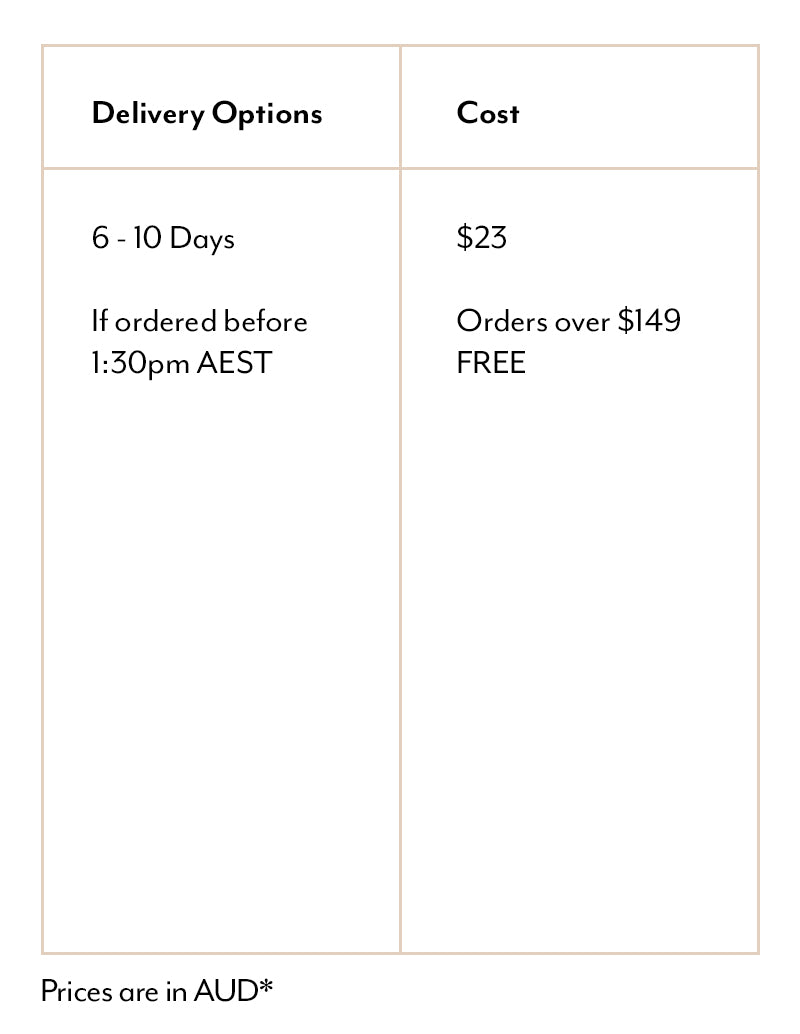 | Delivery Options | Cost |
|---|---|
| 6 - 10 Days  If ordered before 1:30pm AEST | $23  Orders over $149 FREE |

Prices are in AUD*